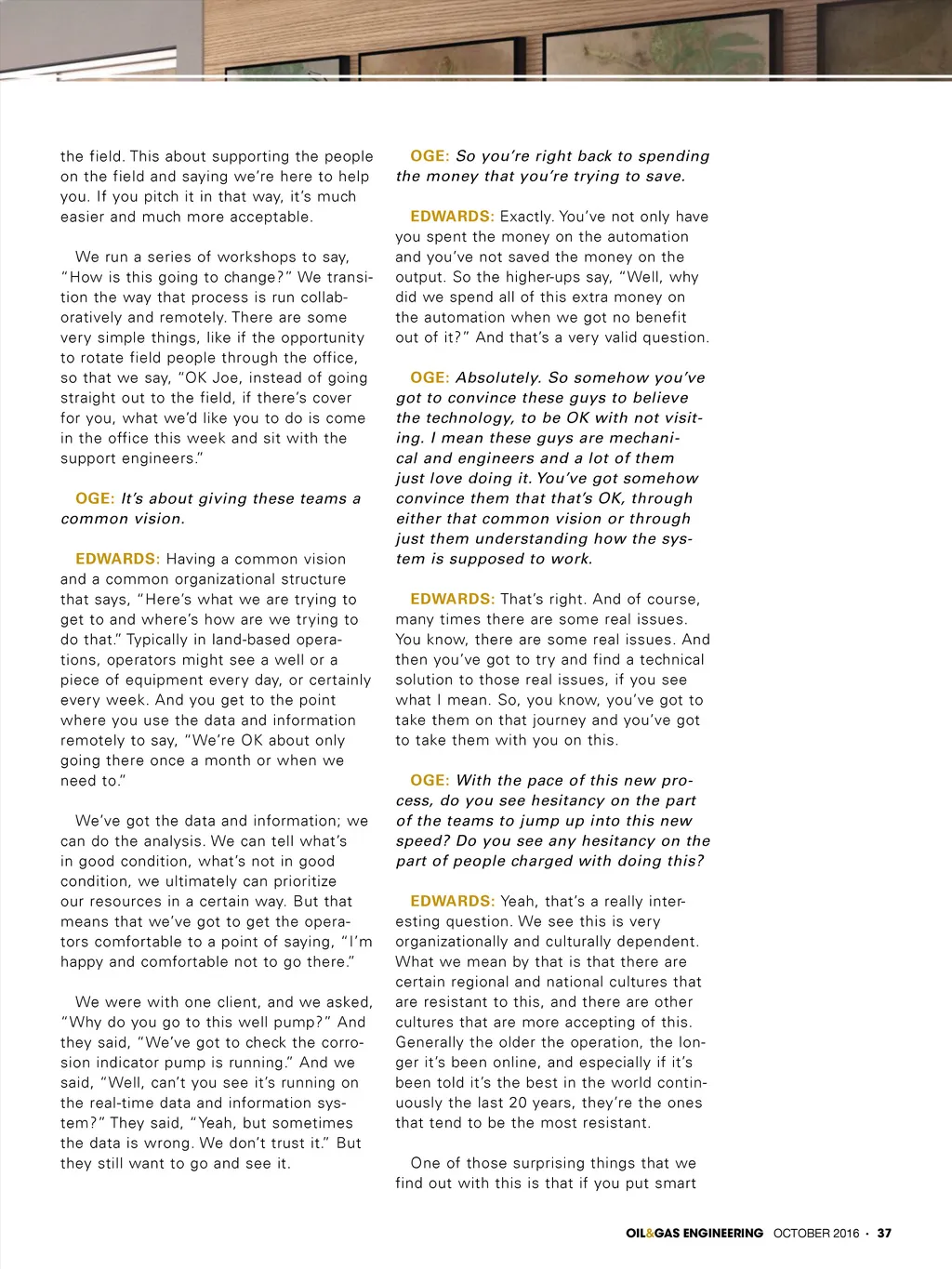 the field. This about supporting the people on the field and saying we're here to help you. If you pitch it in that way, it's much easier and much more acceptable.

We run a series of workshops to say, "How is this going to change?" We transition the way that process is run collaboratively and remotely. There are some very simple things, like if the opportunity to rotate field people through the office, so that we say, "OK Joe, instead of going straight out to the field, if there's cover for you, what we'd like you to do is come in the office this week and sit with the support engineers."

OGE: It's about giving these teams a common vision.

EDWARDS: Having a common vision and a common organizational structure that says, "Here's what we are trying to get to and where's how are we trying to do that." Typically in land-based operations, operators might see a well or a piece of equipment every day, or certainly every week. And you get to the point where you use the data and information remotely to say, "We're OK about only going there once a month or when we need to."

We've got the data and information; we can do the analysis. We can tell what's in good condition, what's not in good condition, we ultimately can prioritize our resources in a certain way. But that means that we've got to get the operators comfortable to a point of saying, "I'm happy and comfortable not to go there."

We were with one client, and we asked, "Why do you go to this well pump?" And they said, "We've got to check the corrosion indicator pump is running." And we said, "Well, can't you see it's running on the real-time data and information system?" They said, "Yeah, but sometimes the data is wrong. We don't trust it." But they still want to go and see it.

OGE: So you're right back to spending the money that you're trying to save.

EDWARDS: Exactly. You've not only have you spent the money on the automation and you've not saved the money on the output. So the higher-ups say, "Well, why did we spend all of this extra money on the automation when we got no benefit out of it?" And that's a very valid question.

OGE: Absolutely. So somehow you've got to convince these guys to believe the technology, to be OK with not visiting. I mean these guys are mechanical and engineers and a lot of them just love doing it. You've got somehow convince them that that's OK, through either that common vision or through just them understanding how the system is supposed to work.

EDWARDS: That's right. And of course, many times there are some real issues. You know, there are some real issues. And then you've got to try and find a technical solution to those real issues, if you see what I mean. So, you know, you've got to take them on that journey and you've got to take them with you on this.

OGE: With the pace of this new process, do you see hesitancy on the part of the teams to jump up into this new speed? Do you see any hesitancy on the part of people charged with doing this?

EDWARDS: Yeah, that's a really interesting question. We see this is very organizationally and culturally dependent. What we mean by that is that there are certain regional and national cultures that are resistant to this, and there are other cultures that are more accepting of this. Generally the older the operation, the longer it's been online, and especially if it's been told it's the best in the world continuously the last 20 years, they're the ones that tend to be the most resistant.

One of those surprising things that we find out with this is that if you put smart

OIL&GAS ENGINEERING OCTOBER 2016 • 37